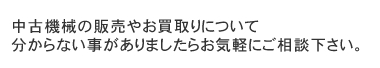 中古機械の販売やお買取りについて
分からない事がありましたらお気軽にご相談下さい。